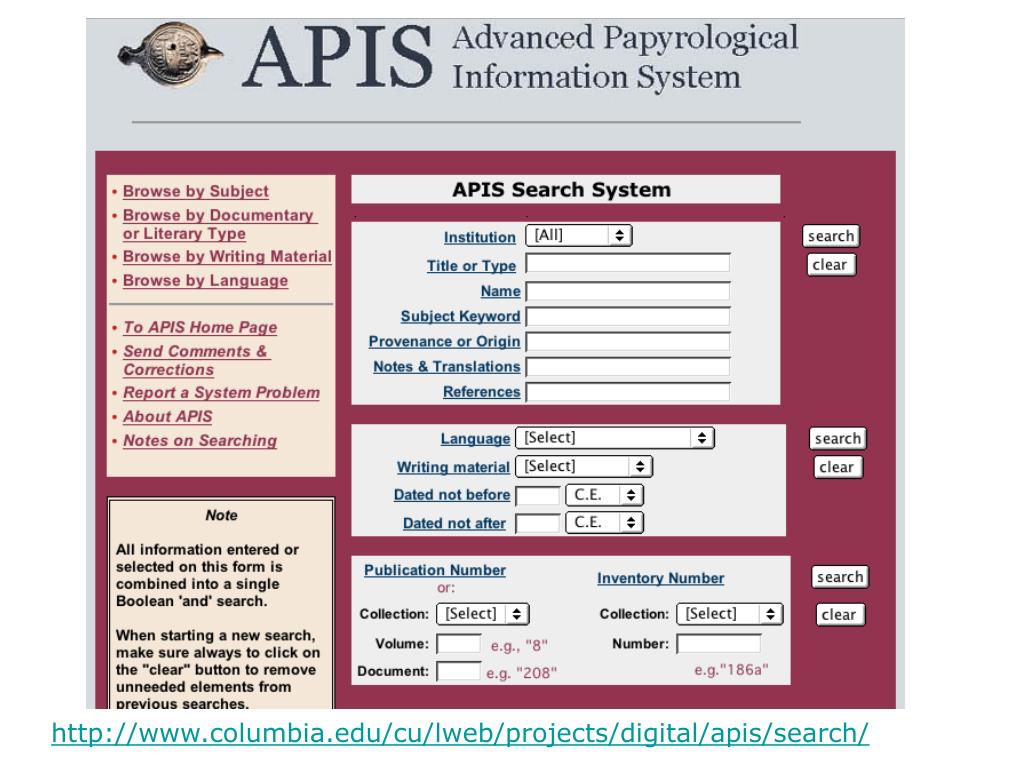 APIS Advanced Papyrological Information System

• Browse by Subject
• Browse by Documentary or Literary Type
• Browse by Writing Material
• Browse by Language

• To APIS Home Page
• Send Comments & Corrections
• Report a System Problem
• About APIS
• Notes on Searching

Note

All information entered or selected on this form is combined into a single Boolean 'and' search.

When starting a new search, make sure always to click on the "clear" button to remove unneeded elements from previous searches.

APIS Search System

Institution [All]
Title or Type
Name
Subject Keyword
Provenance or Origin
Notes & Translations
References

search
clear

Language [Select]
Writing material [Select]
Dated not before C.E.
Dated not after C.E.

search
clear

Publication Number or:
Collection: [Select]
Volume: e.g., "8"
Document: e.g. "208"

Inventory Number
Collection: [Select]
Number:
e.g."186a"

search
clear

http://www.columbia.edu/cu/lweb/projects/digital/apis/search/